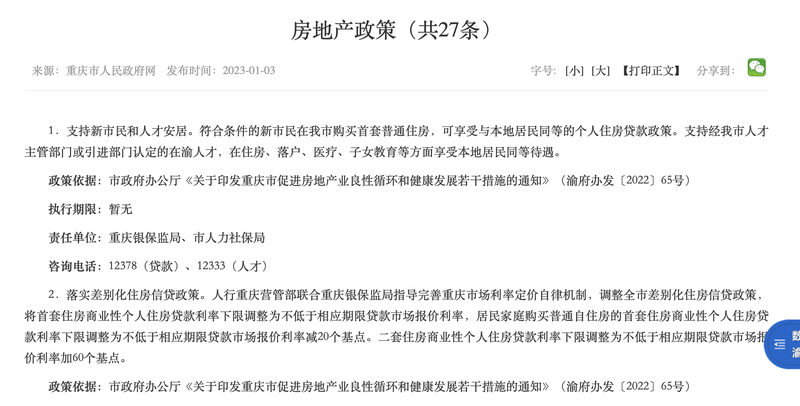 房地产政策（共27条）

来源：重庆市人民政府网　发布时间：2023-01-03

字号：[小] [大] 【打印正文】 分享到：

1．支持新市民和人才安居。符合条件的新市民在我市购买首套普通住房，可享受与本地居民同等的个人住房贷款政策。支持经我市人才主管部门或引进部门认定的在渝人才，在住房、落户、医疗、子女教育等方面享受本地居民同等待遇。

政策依据：市政府办公厅《关于印发重庆市促进房地产业良性循环和健康发展若干措施的通知》（渝府办发〔2022〕65号）

执行期限：暂无

责任单位：重庆银保监局、市人力社保局

咨询电话：12378（贷款）、12333（人才）

2．落实差别化住房信贷政策。人行重庆营管部联合重庆银保监局指导完善重庆市场利率定价自律机制，调整全市差别化住房信贷政策，将首套住房商业性个人住房贷款利率下限调整为不低于相应期限贷款市场报价利率，居民家庭购买普通自住房的首套住房商业性个人住房贷款利率下限调整为不低于相应期限贷款市场报价利率减20个基点。二套住房商业性个人住房贷款利率下限调整为不低于相应期限贷款市场报价利率加60个基点。

政策依据：市政府办公厅《关于印发重庆市促进房地产业良性循环和健康发展若干措施的通知》（渝府办发〔2022〕65号）

数
渝